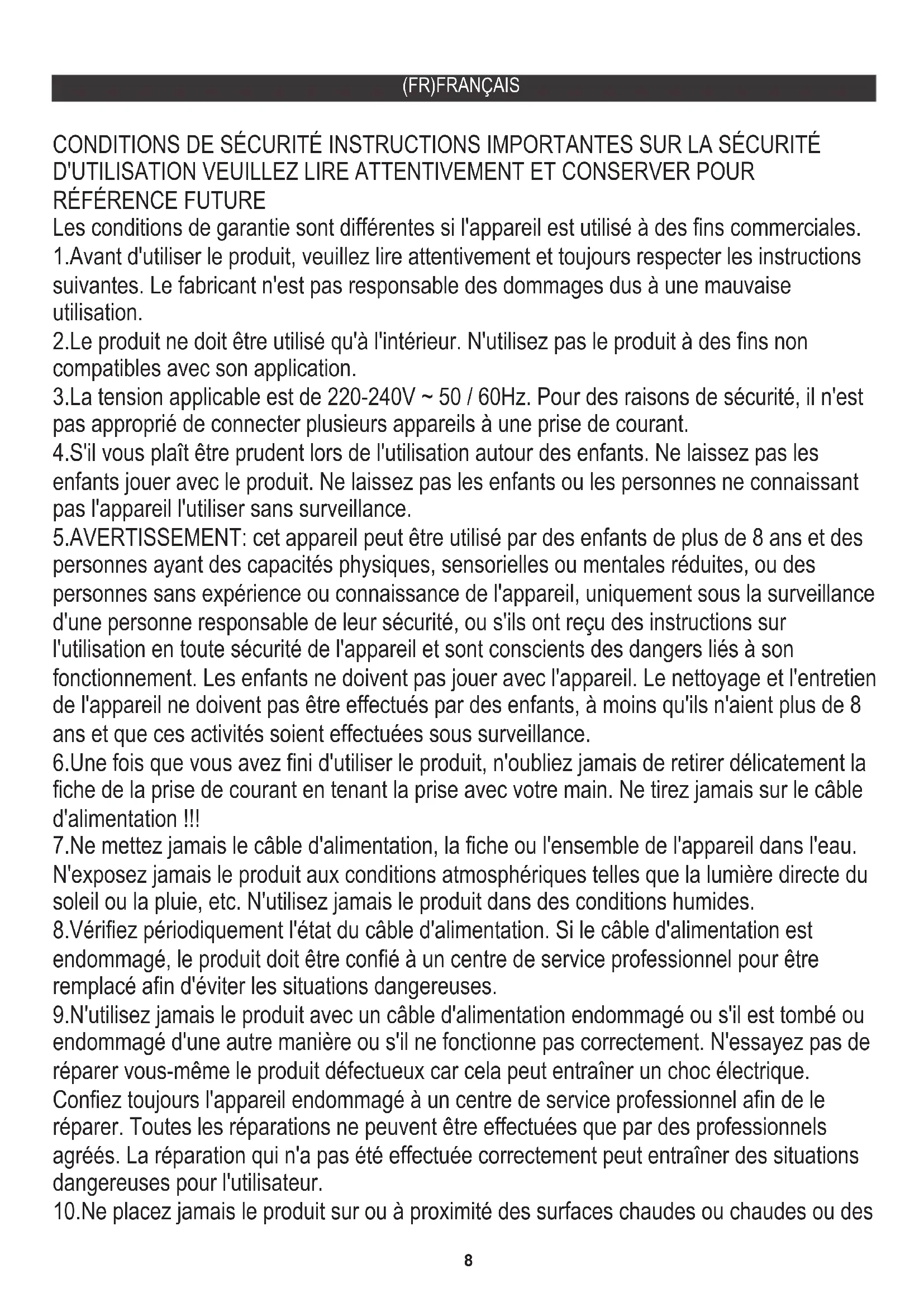 (FR)FRANÇAIS

CONDITIONS DE SÉCURITÉ INSTRUCTIONS IMPORTANTES SUR LA SÉCURITÉ D'UTILISATION VEUILLEZ LIRE ATTENTIVEMENT ET CONSERVER POUR RÉFÉRENCE FUTURE
Les conditions de garantie sont différentes si l'appareil est utilisé à des fins commerciales.
1.Avant d'utiliser le produit, veuillez lire attentivement et toujours respecter les instructions suivantes. Le fabricant n'est pas responsable des dommages dus à une mauvaise utilisation.
2.Le produit ne doit être utilisé qu'à l'intérieur. N'utilisez pas le produit à des fins non compatibles avec son application.
3.La tension applicable est de 220-240V ~ 50 / 60Hz. Pour des raisons de sécurité, il n'est pas approprié de connecter plusieurs appareils à une prise de courant.
4.S'il vous plaît être prudent lors de l'utilisation autour des enfants. Ne laissez pas les enfants jouer avec le produit. Ne laissez pas les enfants ou les personnes ne connaissant pas l'appareil l'utiliser sans surveillance.
5.AVERTISSEMENT: cet appareil peut être utilisé par des enfants de plus de 8 ans et des personnes ayant des capacités physiques, sensorielles ou mentales réduites, ou des personnes sans expérience ou connaissance de l'appareil, uniquement sous la surveillance d'une personne responsable de leur sécurité, ou s'ils ont reçu des instructions sur l'utilisation en toute sécurité de l'appareil et sont conscients des dangers liés à son fonctionnement. Les enfants ne doivent pas jouer avec l'appareil. Le nettoyage et l'entretien de l'appareil ne doivent pas être effectués par des enfants, à moins qu'ils n'aient plus de 8 ans et que ces activités soient effectuées sous surveillance.
6.Une fois que vous avez fini d'utiliser le produit, n'oubliez jamais de retirer délicatement la fiche de la prise de courant en tenant la prise avec votre main. Ne tirez jamais sur le câble d'alimentation !!!
7.Ne mettez jamais le câble d'alimentation, la fiche ou l'ensemble de l'appareil dans l'eau. N'exposez jamais le produit aux conditions atmosphériques telles que la lumière directe du soleil ou la pluie, etc. N'utilisez jamais le produit dans des conditions humides.
8.Vérifiez périodiquement l'état du câble d'alimentation. Si le câble d'alimentation est endommagé, le produit doit être confié à un centre de service professionnel pour être remplacé afin d'éviter les situations dangereuses.
9.N'utilisez jamais le produit avec un câble d'alimentation endommagé ou s'il est tombé ou endommagé d'une autre manière ou s'il ne fonctionne pas correctement. N'essayez pas de réparer vous-même le produit défectueux car cela peut entraîner un choc électrique. Confiez toujours l'appareil endommagé à un centre de service professionnel afin de le réparer. Toutes les réparations ne peuvent être effectuées que par des professionnels agréés. La réparation qui n'a pas été effectuée correctement peut entraîner des situations dangereuses pour l'utilisateur.
10.Ne placez jamais le produit sur ou à proximité des surfaces chaudes ou chaudes ou des

8